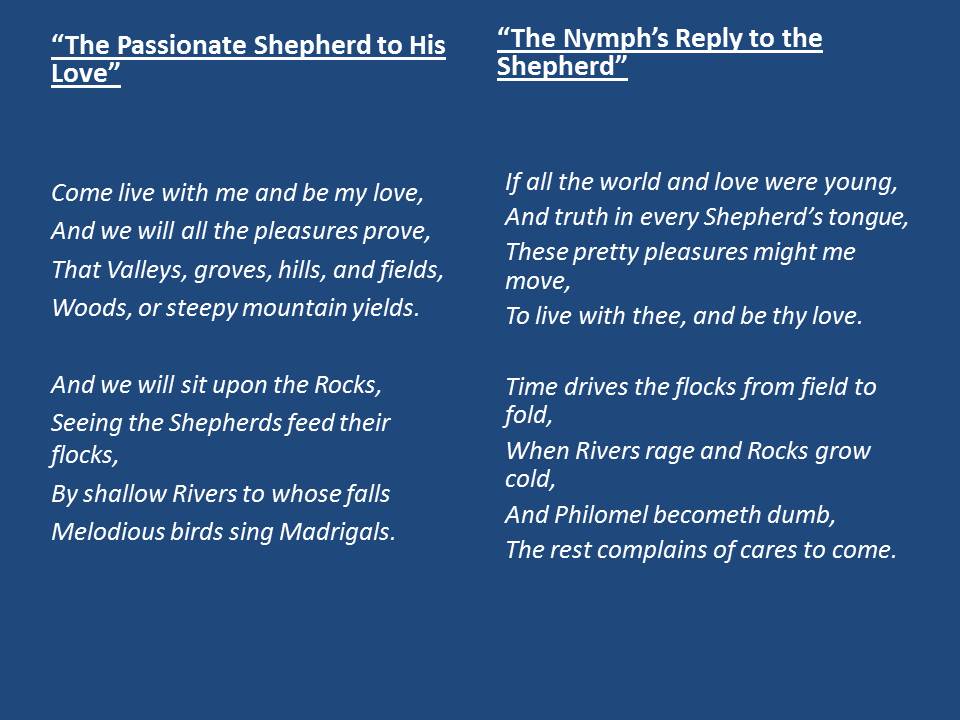 “The Passionate Shepherd to His Love”

Come live with me and be my love,
And we will all the pleasures prove,
That Valleys, groves, hills, and fields,
Woods, or steepy mountain yields.

And we will sit upon the Rocks,
Seeing the Shepherds feed their flocks,
By shallow Rivers to whose falls
Melodious birds sing Madrigals.

“The Nymph’s Reply to the Shepherd”

If all the world and love were young,
And truth in every Shepherd’s tongue,
These pretty pleasures might me move,
To live with thee, and be thy love.

Time drives the flocks from field to fold,
When Rivers rage and Rocks grow cold,
And Philomel becometh dumb,
The rest complains of cares to come.